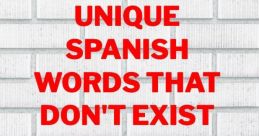 UNIQUE SPANISH WORDS THAT DON'T EXIST